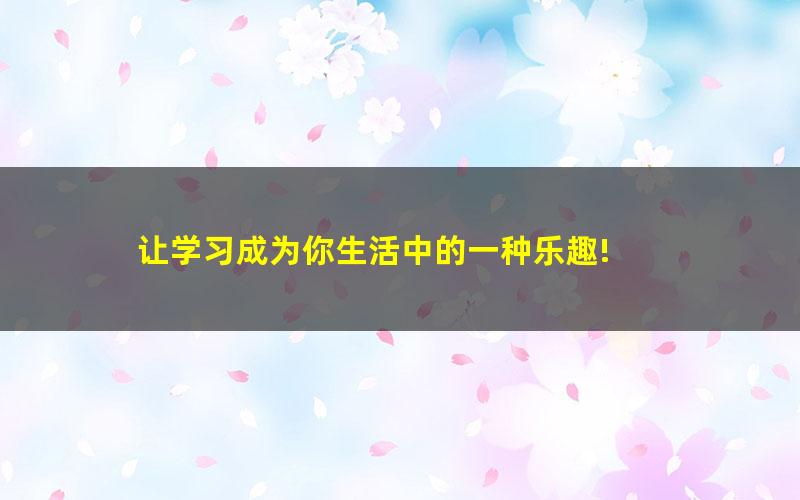 让学习成为你生活中的一种乐趣!